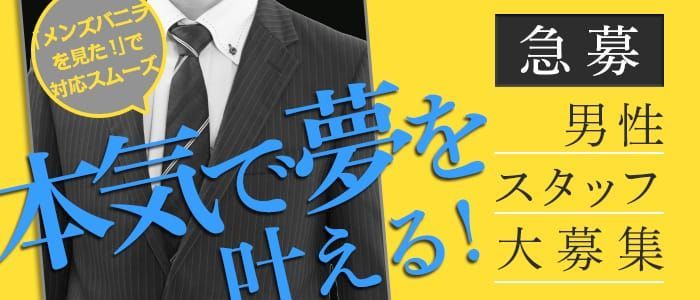 「メンズバニラを見た!」で対応スムーズ

本気で夢を叶える!

急募

男性
スタッフ
大募集